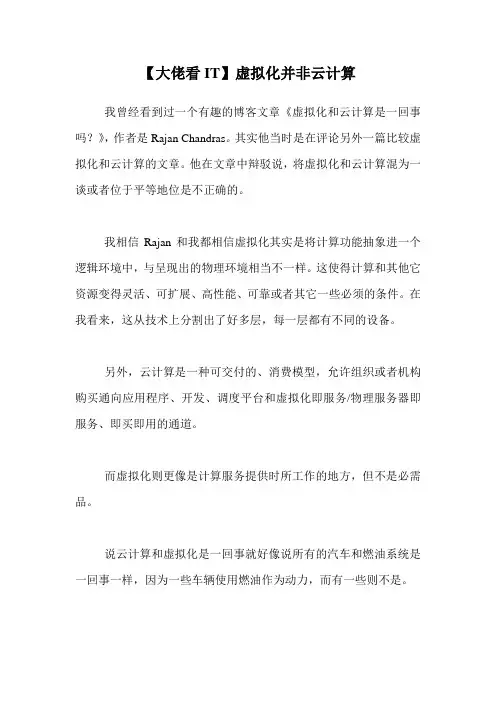 【大佬看 IT】虚拟化并非云计算

我曾经看到过一个有趣的博客文章《虚拟化和云计算是一回事吗？》，作者是 Rajan Chandras。其实他当时是在评论另外一篇比较虚拟化和云计算的文章。他在文章中辩驳说，将虚拟化和云计算混为一谈或者位于平等地位是不正确的。

我相信 Rajan 和我都相信虚拟化其实是将计算功能抽象进一个逻辑环境中，与呈现出的物理环境相当不一样。这使得计算和其他它资源变得灵活、可扩展、高性能、可靠或者其它一些必须的条件。在我看来，这从技术上分割出了好多层，每一层都有不同的设备。

另外，云计算是一种可交付的、消费模型，允许组织或者机构购买通向应用程序、开发、调度平台和虚拟化即服务/物理服务器即服务、即买即用的通道。

而虚拟化则更像是计算服务提供时所工作的地方，但不是必需品。

说云计算和虚拟化是一回事就好像说所有的汽车和燃油系统是一回事一样，因为一些车辆使用燃油作为动力，而有一些则不是。